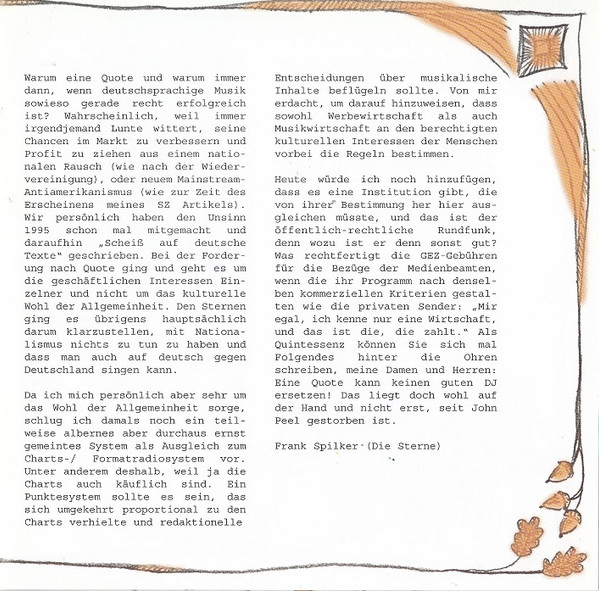 Warum eine Quote und warum immer dann, wenn deutschsprachige Musik sowieso gerade recht erfolgreich ist? Wahrscheinlich, weil immer irgendjemand Lunte wittert, seine Chancen im Markt zu verbessern und Profit zu ziehen aus einem nationalen Rausch (wie nach der Wiedervereinigung), oder neuem Mainstream-Antiamerikanismus (wie zur Zeit des Erscheinens meines SZ Artikels). Wir persönlich haben den Unsinn 1995 schon mal mitgemacht und daraufhin „Scheiß auf deutsche Texte" geschrieben. Bei der Forderung nach Quote ging und geht es um die geschäftlichen Interessen Einzelner und nicht um das kulturelle Wohl der Allgemeinheit. Den Sternen ging es übrigens hauptsächlich darum klarzustellen, mit Nationalismus nichts zu tun zu haben und dass man auch auf deutsch gegen Deutschland singen kann.

Da ich mich persönlich aber sehr um das Wohl der Allgemeinheit sorge, schlug ich damals noch ein teilweise albernes aber durchaus ernst gemeintes System als Ausgleich zum Charts-/ Formatradiosystem vor. Unter anderem deshalb, weil ja die Charts auch käuflich sind. Ein Punktesystem sollte es sein, das sich umgekehrt proportional zu den Charts verhielte und redaktionelle Entscheidungen über musikalische Inhalte beflügeln sollte. Von mir erdacht, um darauf hinzuweisen, dass sowohl Werbewirtschaft als auch Musikwirtschaft an den berechtigten kulturellen Interessen der Menschen vorbei die Regeln bestimmen.

Heute würde ich noch hinzufügen, dass es eine Institution gibt, die von ihrer Bestimmung her hier ausgleichen müsste, und das ist der öffentlich-rechtliche Rundfunk, denn wozu ist er denn sonst gut? Was rechtfertigt die GEZ-Gebühren für die Bezüge der Medienbeamten, wenn die ihr Programm nach denselben kommerziellen Kriterien gestalten wie die privaten Sender: „Mir egal, ich kenne nur eine Wirtschaft, und das ist die, die zahlt." Als Quintessenz können Sie sich mal Folgendes hinter die Ohren schreiben, meine Damen und Herren: Eine Quote kann keinen guten DJ ersetzen! Das liegt doch wohl auf der Hand und nicht erst, seit John Peel gestorben ist.

Frank Spilker (Die Sterne)